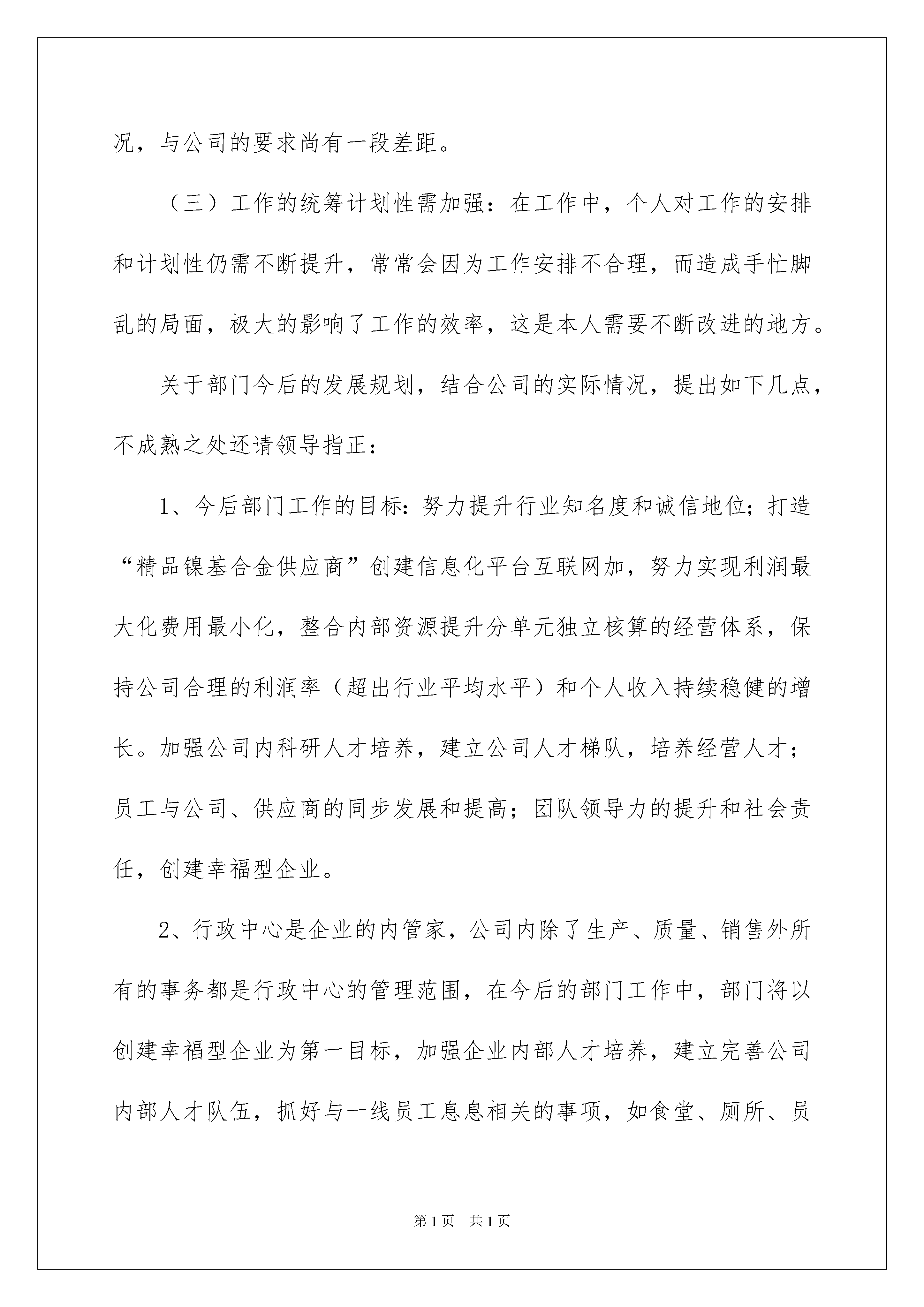 况，与公司的要求尚有一段差距。

（三）工作的统筹计划性需加强：在工作中，个人对工作的安排和计划性仍需不断提升，常常会因为工作安排不合理，而造成手忙脚乱的局面，极大的影响了工作的效率，这是本人需要不断改进的地方。

关于部门今后的发展规划，结合公司的实际情况，提出如下几点，不成熟之处还请领导指正：

1、今后部门工作的目标：努力提升行业知名度和诚信地位；打造“精品镍基合金供应商”创建信息化平台互联网加，努力实现利润最大化费用最小化，整合内部资源提升分单元独立核算的经营体系，保持公司合理的利润率（超出行业平均水平）和个人收入持续稳健的增长。加强公司内科研人才培养，建立公司人才梯队，培养经营人才；员工与公司、供应商的同步发展和提高；团队领导力的提升和社会责任，创建幸福型企业。

2、行政中心是企业的内管家，公司内除了生产、质量、销售外所有的事务都是行政中心的管理范围，在今后的部门工作中，部门将以创建幸福型企业为第一目标，加强企业内部人才培养，建立完善公司内部人才队伍，抓好与一线员工息息相关的事项，如食堂、厕所、员

第1页 共1页